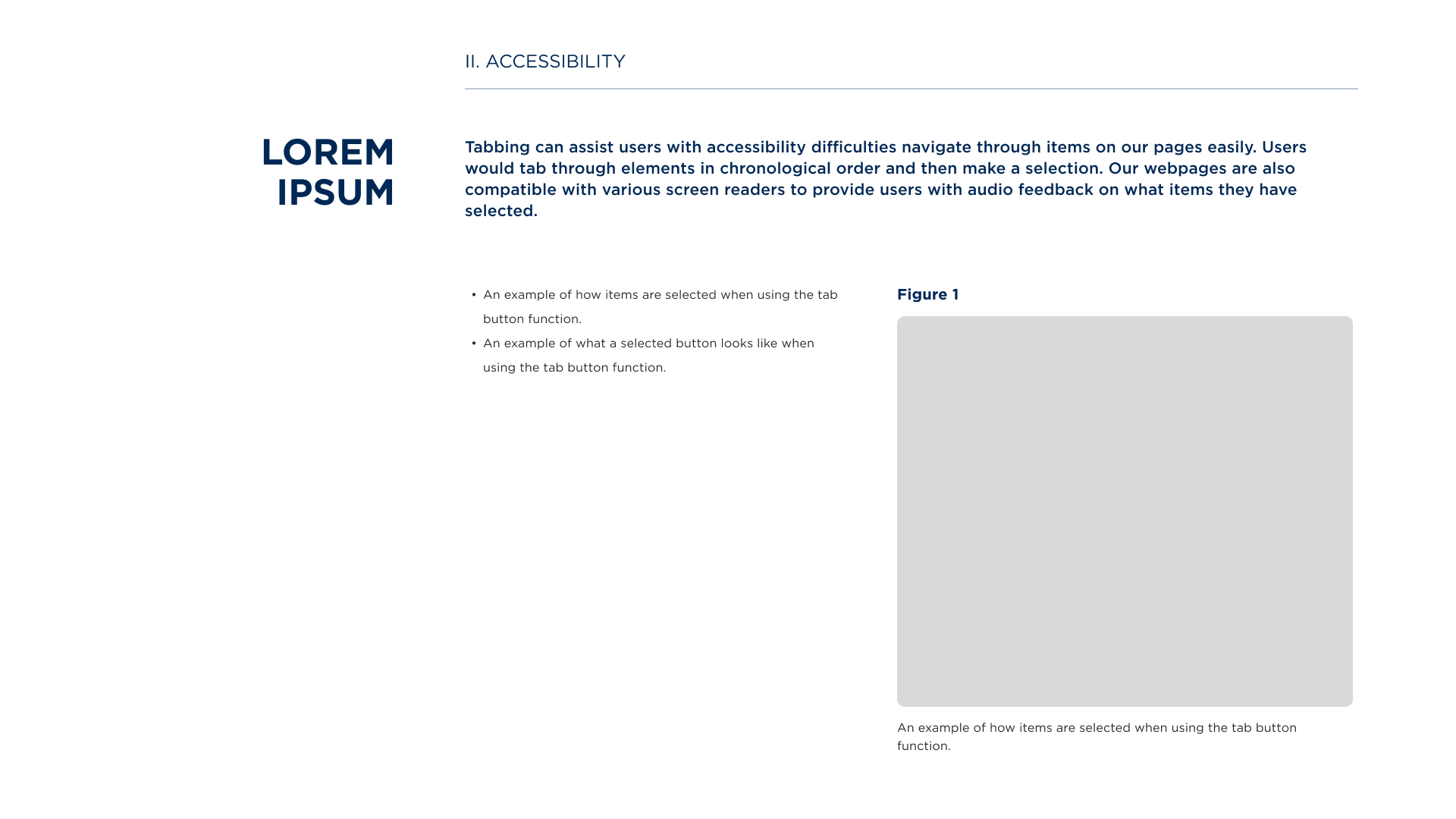 II. ACCESSIBILITY

LOREM IPSUM

Tabbing can assist users with accessibility difficulties navigate through items on our pages easily. Users would tab through elements in chronological order and then make a selection. Our webpages are also compatible with various screen readers to provide users with audio feedback on what items they have selected.

• An example of how items are selected when using the tab button function.
• An example of what a selected button looks like when using the tab button function.

Figure 1

An example of how items are selected when using the tab button function.